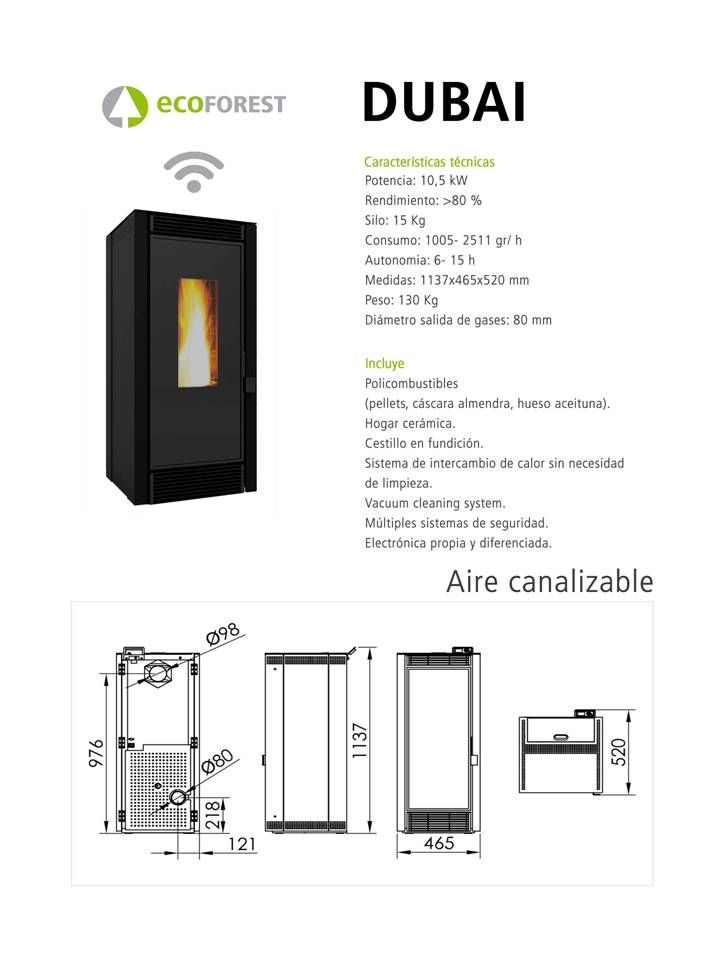 ecoFOREST

DUBAI

Características técnicas
Potencia: 10,5 kW
Rendimiento: >80 %
Silo: 15 Kg
Consumo: 1005- 2511 gr/ h
Autonomia: 6- 15 h
Medidas: 1137x465x520 mm
Peso: 130 Kg
Diámetro salida de gases: 80 mm

Incluye
Policombustibles
(pellets, cáscara almendra, hueso aceituna).
Hogar cerámica.
Cestillo en fundición.
Sistema de intercambio de calor sin necesidad de limpieza.
Vacuum cleaning system.
Múltiples sistemas de seguridad.
Electrónica propia y diferenciada.

Aire canalizable

Ø98
976
Ø80
218
121
1137
465
520